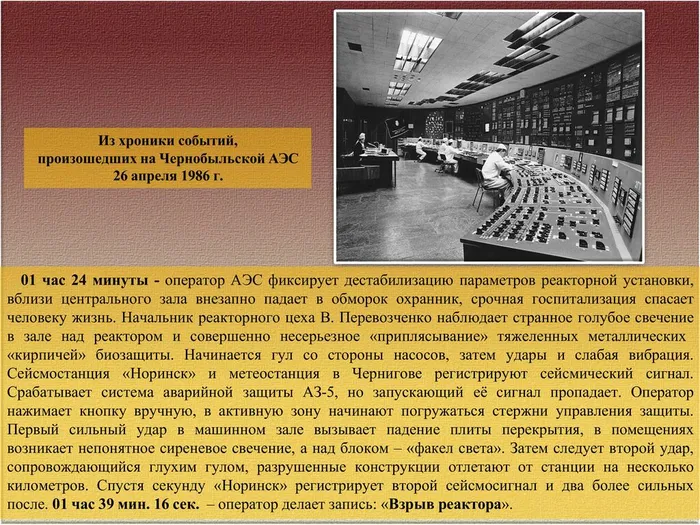 Из хроники событий,
произошедших на Чернобыльской АЭС
26 апреля 1986 г.

01 час 24 минуты - оператор АЭС фиксирует дестабилизацию параметров реакторной установки, вблизи центрального зала внезапно падает в обморок охранник, срочная госпитализация спасает человеку жизнь. Начальник реакторного цеха В. Перевозченко наблюдает странное голубое свечение в зале над реактором и совершенно несерьезное «приплясывание» тяжеленных металлических «кирпичей» биозащиты. Начинается гул со стороны насосов, затем удары и слабая вибрация. Сейсмостанция «Норинск» и метеостанция в Чернигове регистрируют сейсмический сигнал. Срабатывает система аварийной защиты АЗ-5, но запускающий её сигнал пропадает. Оператор нажимает кнопку вручную, в активную зону начинают погружаться стержни управления защиты. Первый сильный удар в машинном зале вызывает падение плиты перекрытия, в помещениях возникает непонятное сиреневое свечение, а над блоком – «факел света». Затем следует второй удар, сопровождающийся глухим гулом, разрушенные конструкции отлетают от станции на несколько километров. Спустя секунду «Норинск» регистрирует второй сейсмосигнал и два более сильных после. 01 час 39 мин. 16 сек. – оператор делает запись: «Взрыв реактора».